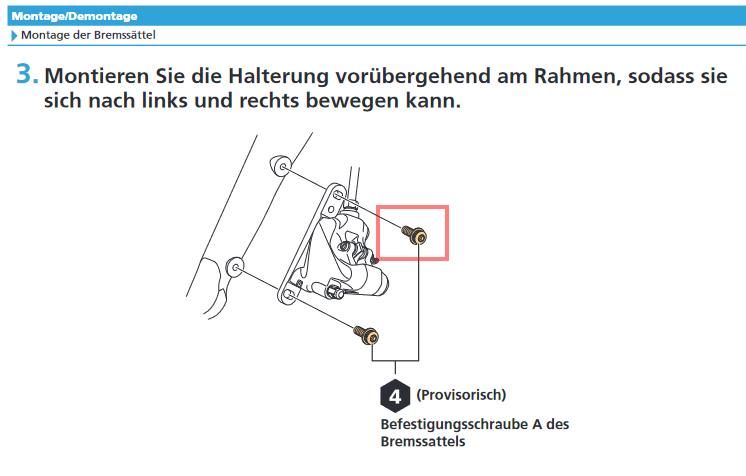 Montage/Demontage
Montage der Bremssättel

3. Montieren Sie die Halterung vorübergehend am Rahmen, sodass sie sich nach links und rechts bewegen kann.

4 (Provisorisch)
Befestigungsschraube A des Bremssattels